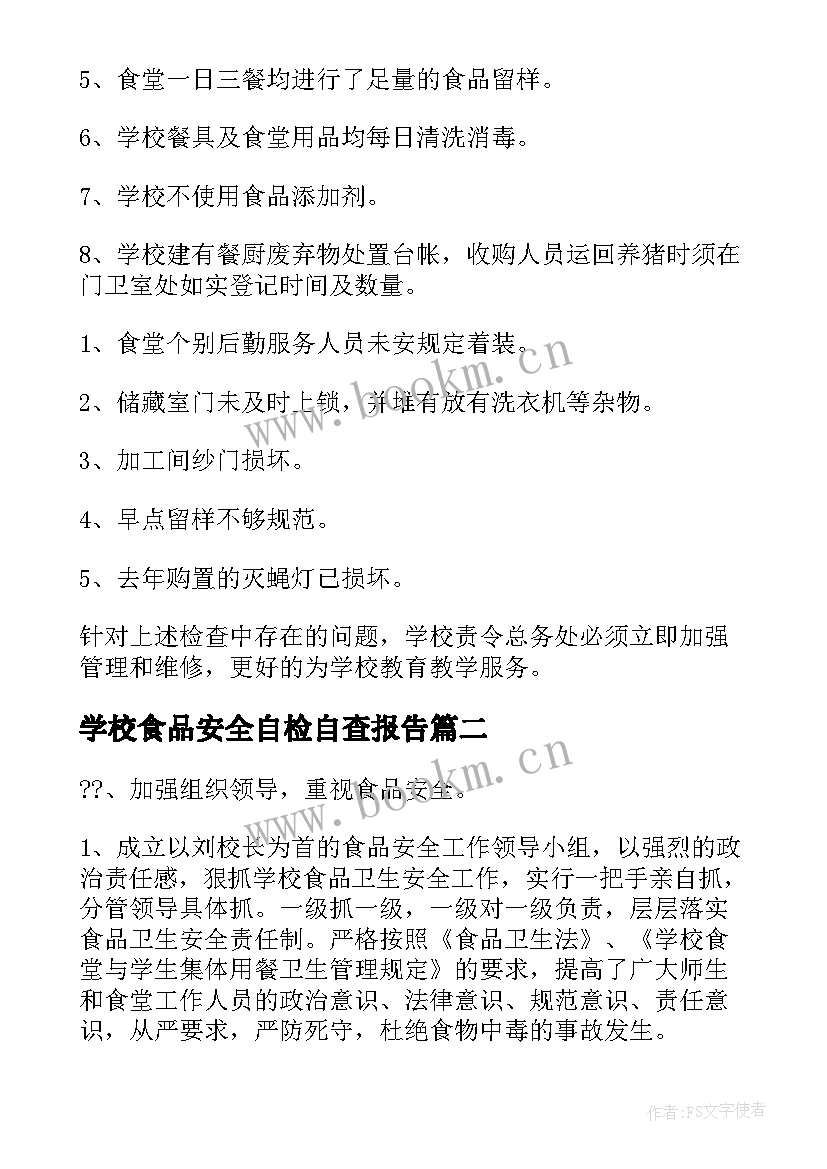 5、食堂一日三餐均进行了足量的食品留样。

6、学校餐具及食堂用品均每日清洗消毒。

7、学校不使用食品添加剂。

8、学校建有餐厨废弃物处置台帐，收购人员运回养猪时须在门卫室处如实登记时间及数量。

1、食堂个别后勤服务人员未安规定着装。

2、储藏室门未及时上锁，并堆有放有洗衣机等杂物。

3、加工间纱门损坏。

4、早点留样不够规范。

5、去年购置的灭蝇灯已损坏。

针对上述检查中存在的问题，学校责令总务处必须立即加强管理和维修，更好的为学校教育教学服务。

学校食品安全自检自查报告篇二

??、加强组织领导，重视食品安全。

1、成立以刘校长为首的食品安全工作领导小组，以强烈的政治责任感，狠抓学校食品卫生安全工作，实行一把手亲自抓，分管领导具体抓。一级抓一级，一级对一级负责，层层落实食品卫生安全责任制。严格按照《食品卫生法》、《学校食堂与学生集体用餐卫生管理规定》的要求，提高了广大师生和食堂工作人员的政治意识、法律意识、规范意识、责任意识，从严要求，严防死守，杜绝食物中毒的事故发生。

www.bookm.cn

www.bookm.cn

作者:FS文字使者